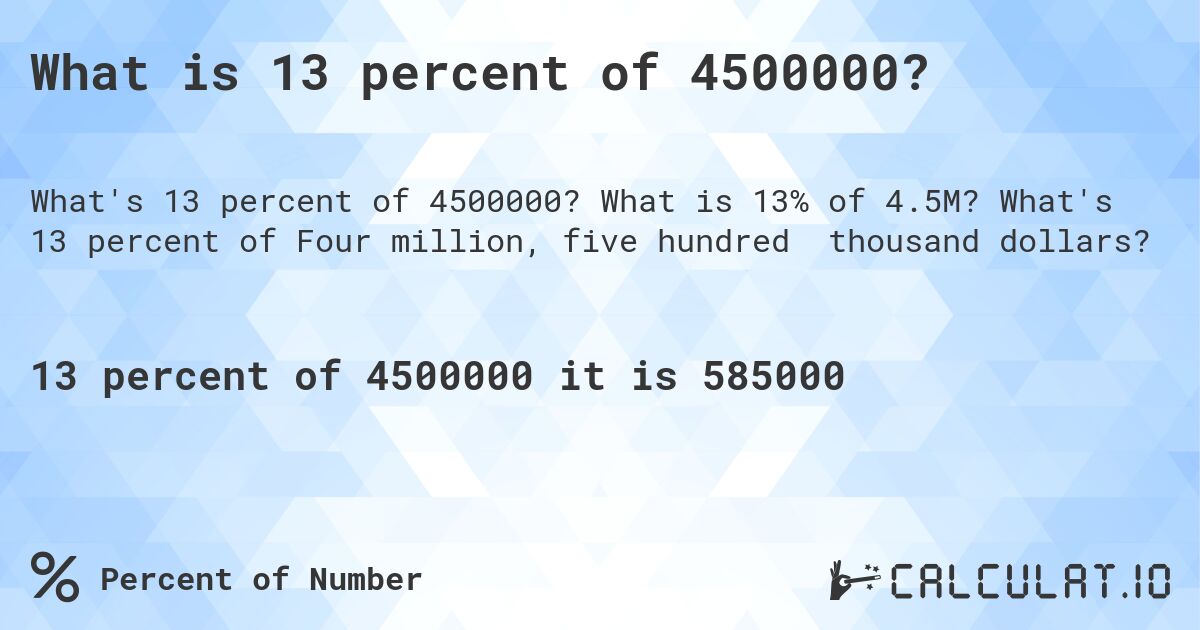 What is 13 percent of 4500000?

What's 13 percent of 4500000? What is 13% of 4.5M? What's 13 percent of Four million, five hundred  thousand dollars?

13 percent of 4500000 it is 585000

% Percent of Number

CALCULAT.IO